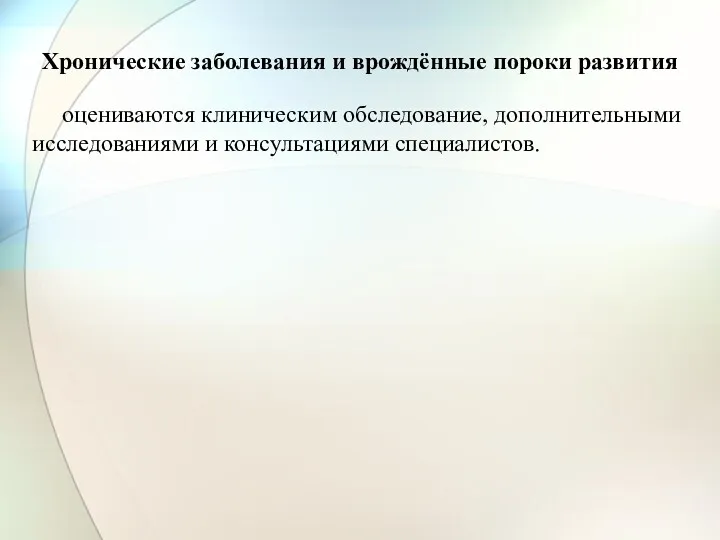 Хронические заболевания и врождённые пороки развития

оцениваются клиническим обследование, дополнительными исследованиями и консультациями специалистов.